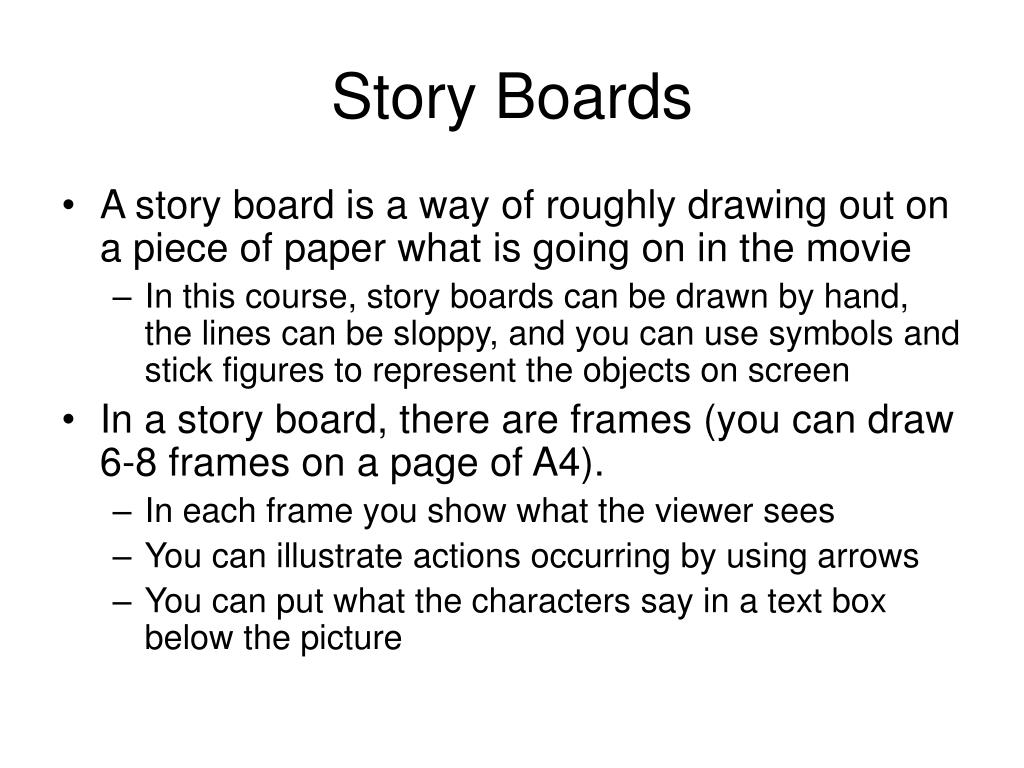 Story Boards

• A story board is a way of roughly drawing out on a piece of paper what is going on in the movie
– In this course, story boards can be drawn by hand, the lines can be sloppy, and you can use symbols and stick figures to represent the objects on screen
• In a story board, there are frames (you can draw 6-8 frames on a page of A4).
– In each frame you show what the viewer sees
– You can illustrate actions occurring by using arrows
– You can put what the characters say in a text box below the picture